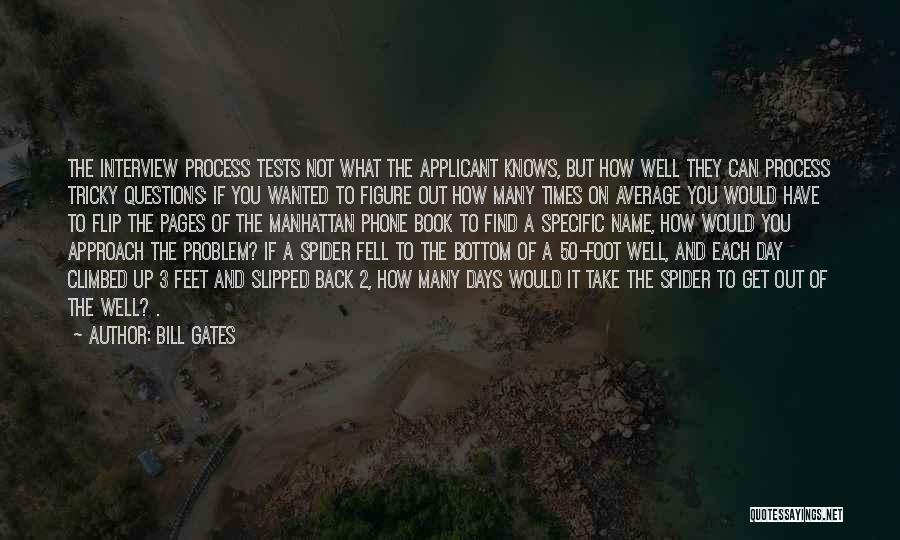 THE INTERVIEW PROCESS TESTS NOT WHAT THE APPLICANT KNOWS, BUT HOW WELL THEY CAN PROCESS TRICKY QUESTIONS: IF YOU WANTED TO FIGURE OUT HOW MANY TIMES ON AVERAGE YOU WOULD HAVE TO FLIP THE PAGES OF THE MANHATTAN PHONE BOOK TO FIND A SPECIFIC NAME, HOW WOULD YOU APPROACH THE PROBLEM? IF A SPIDER FELL TO THE BOTTOM OF A 50-FOOT WELL, AND EACH DAY CLIMBED UP 3 FEET AND SLIPPED BACK 2, HOW MANY DAYS WOULD IT TAKE THE SPIDER TO GET OUT OF THE WELL? .

~ AUTHOR: BILL GATES

QUOTESSAYINGS.NET